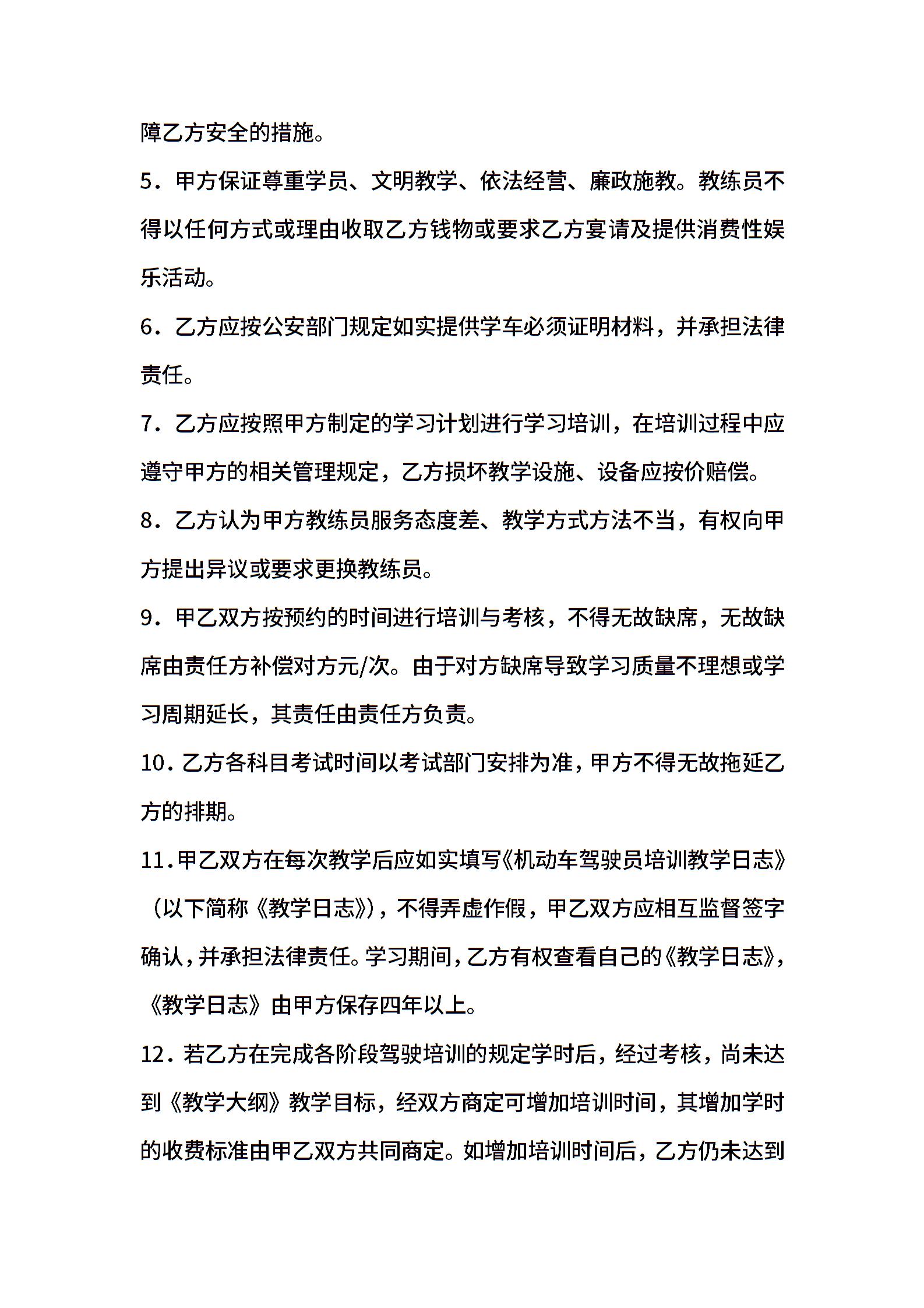 障乙方安全的措施。

5．甲方保证尊重学员、文明教学、依法经营、廉政施教。教练员不得以任何方式或理由收取乙方钱物或要求乙方宴请及提供消费性娱乐活动。

6．乙方应按公安部门规定如实提供学车必须证明材料，并承担法律责任。

7．乙方应按照甲方制定的学习计划进行学习培训，在培训过程中应遵守甲方的相关管理规定，乙方损坏教学设施、设备应按价赔偿。

8．乙方认为甲方教练员服务态度差、教学方式方法不当，有权向甲方提出异议或要求更换教练员。

9．甲乙双方按预约的时间进行培训与考核，不得无故缺席，无故缺席由责任方补偿对方元/次。由于对方缺席导致学习质量不理想或学习周期延长，其责任由责任方负责。

10．乙方各科目考试时间以考试部门安排为准，甲方不得无故拖延乙方的排期。

11．甲乙双方在每次教学后应如实填写《机动车驾驶员培训教学日志》（以下简称《教学日志》），不得弄虚作假，甲乙双方应相互监督签字确认，并承担法律责任。学习期间，乙方有权查看自己的《教学日志》，《教学日志》由甲方保存四年以上。

12．若乙方在完成各阶段驾驶培训的规定学时后，经过考核，尚未达到《教学大纲》教学目标，经双方商定可增加培训时间，其增加学时的收费标准由甲乙双方共同商定。如增加培训时间后，乙方仍未达到